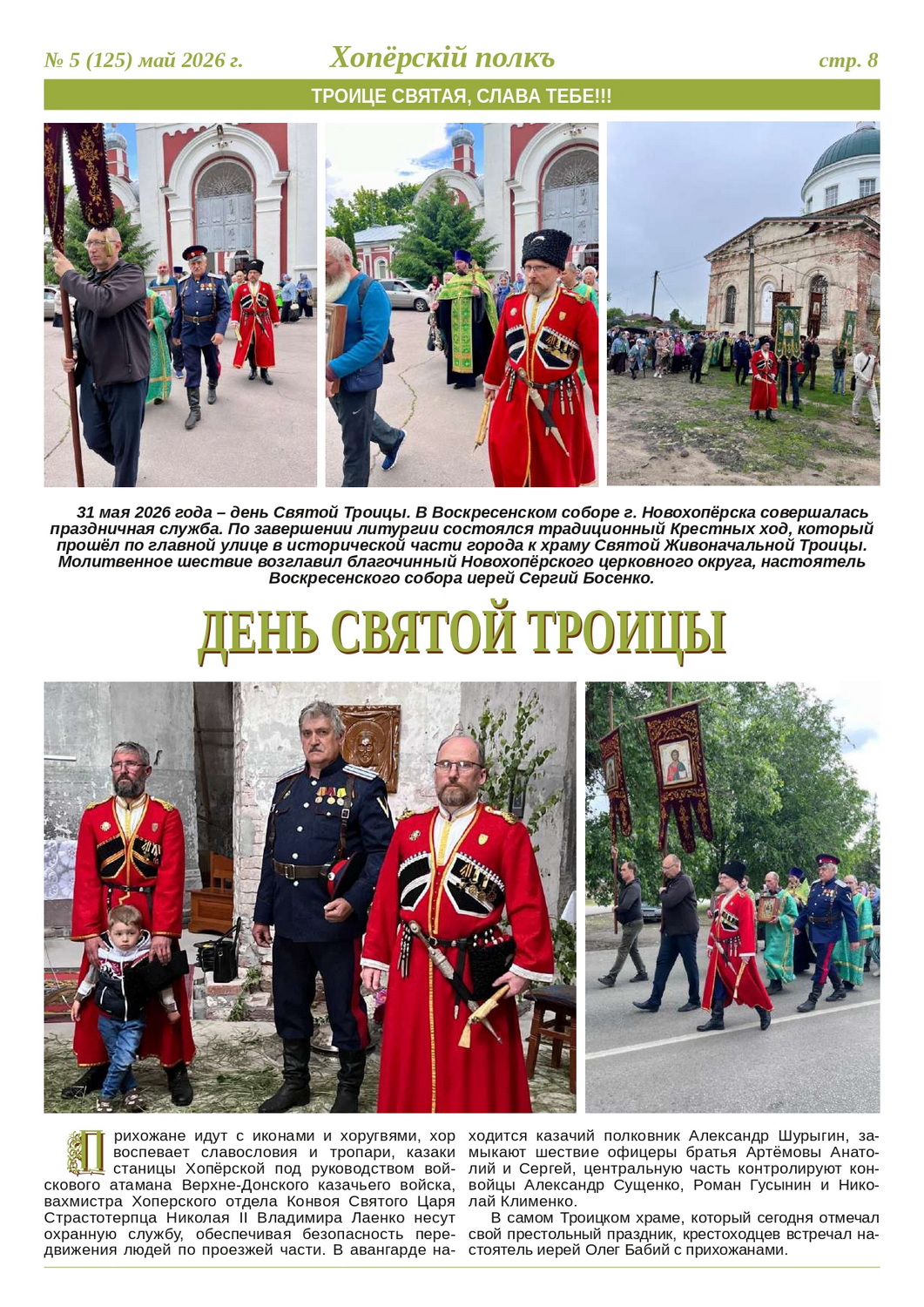 № 5 (125) май 2026 г. Хопёрскій полкъ стр. 8

ТРОИЦЕ СВЯТАЯ, СЛАВА ТЕБЕ!!!

31 мая 2026 года – день Святой Троицы. В Воскресенском соборе г. Новохопёрска совершалась праздничная служба. По завершении литургии состоялся традиционный Крестных ход, который прошёл по главной улице в исторической части города к храму Святой Живоначальной Троицы. Молитвенное шествие возглавил благочинный Новохопёрского церковного округа, настоятель Воскресенского собора иерей Сергий Босенко.

ДЕНЬ СВЯТОЙ ТРОИЦЫ

Прихожане идут с иконами и хоругвями, хор воспевает славословия и тропари, казаки станицы Хопёрской под руководством войскового атамана Верхне-Донского казачьего войска, вахмистра Хоперского отдела Конвоя Святого Царя Страстотерпца Николая II Владимира Лаенко несут охранную службу, обеспечивая безопасность передвижения людей по проезжей части. В авангарде находится казачий полковник Александр Шурыгин, замыкают шествие офицеры братья Артёмовы Анатолий и Сергей, центральную часть контролируют конвойцы Александр Сущенко, Роман Гусынин и Николай Клименко.

В самом Троицком храме, который сегодня отмечал свой престольный праздник, крестоходцев встречал настоятель иерей Олег Бабий с прихожанами.